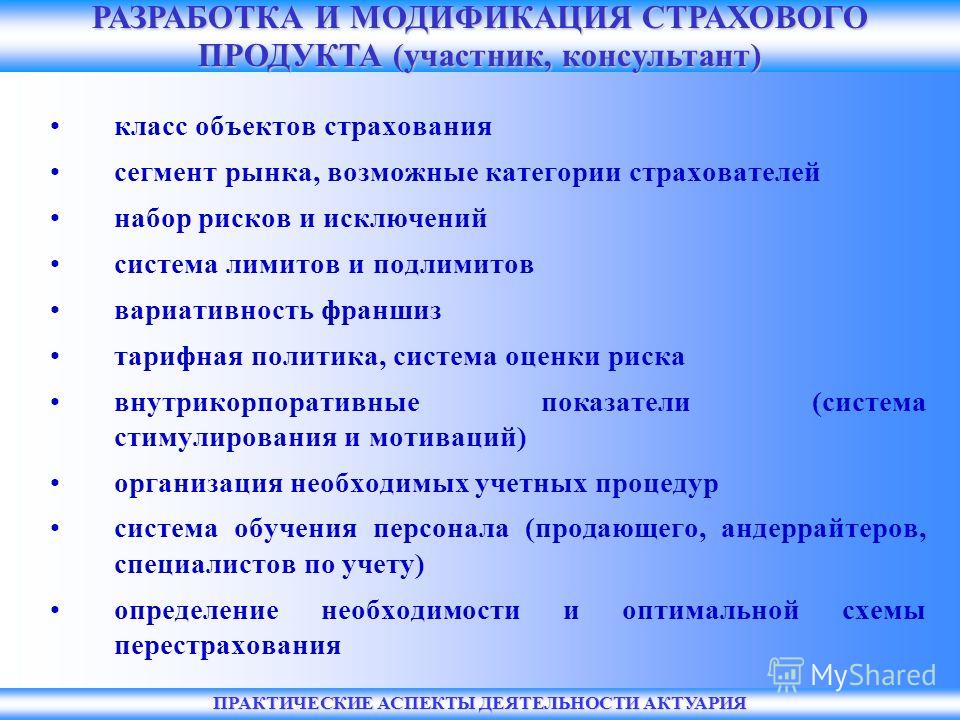 РАЗРАБОТКА И МОДИФИКАЦИЯ СТРАХОВОГО ПРОДУКТА (участник, консультант)

• класс объектов страхования
• сегмент рынка, возможные категории страхователей
• набор рисков и исключений
• система лимитов и подлимитов
• вариативность франшиз
• тарифная политика, система оценки риска
• внутрикорпоративные показатели (система стимулирования и мотиваций)
• организация необходимых учетных процедур
• система обучения персонала (продающего, андеррайтеров, специалистов по учету)
• определение необходимости и оптимальной схемы перестрахования

MyShared

ПРАКТИЧЕСКИЕ АСПЕКТЫ ДЕЯТЕЛЬНОСТИ АКТУАРИЯ